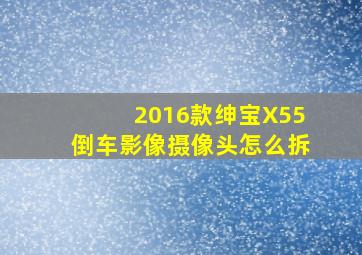 2016款绅宝X55
倒车影像摄像头怎么拆